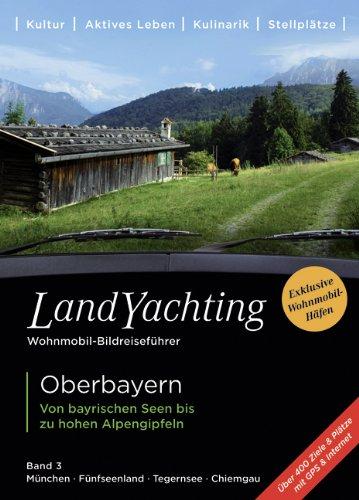 | Kultur | Aktives Leben | Kulinarik | Stellplätze |

LandYachting
Wohnmobil-Bildreiseführer

Exklusive Wohnmobil-Häfen

Oberbayern
Von bayrischen Seen bis zu hohen Alpengipfeln

Band 3
München · Fünfseenland · Tegernsee · Chiemgau

Über 400 Ziele & Plätze mit GPS & Internet